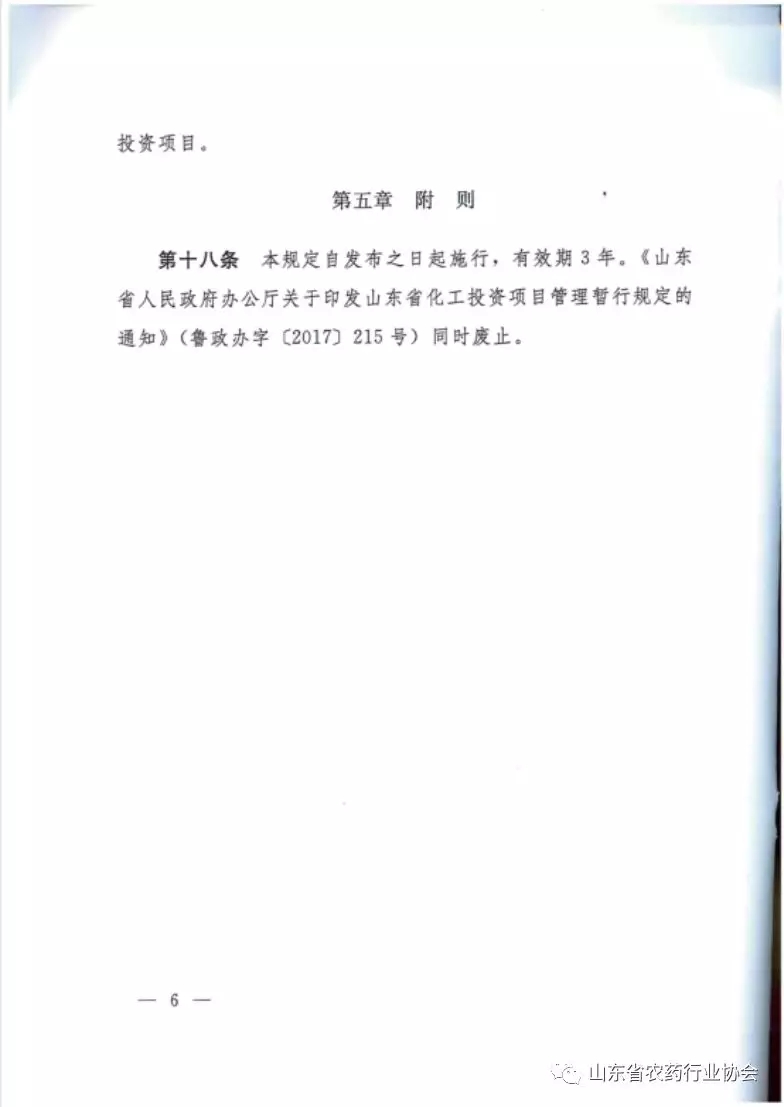 投资项目。

第五章　附　则

第十八条　本规定自发布之日起施行，有效期3年。《山东省人民政府办公厅关于印发山东省化工投资项目管理暂行规定的通知》（鲁政办字〔2017〕215号）同时废止。

— 6 —

山东省农药行业协会